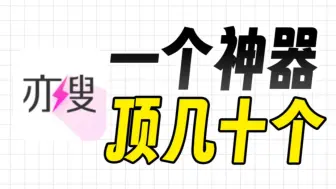 亦叟

一个神器
顶几十个